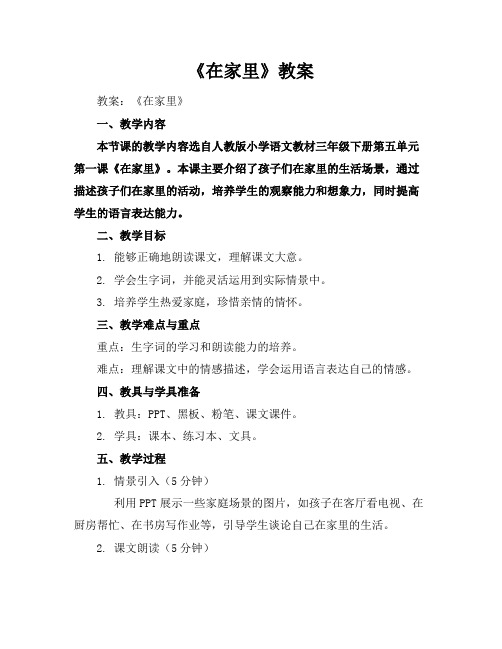 《在家里》教案

教案：《在家里》

一、教学内容

本节课的教学内容选自人教版小学语文教材三年级下册第五单元第一课《在家里》。本课主要介绍了孩子们在家里的生活场景，通过描述孩子们在家里的活动，培养学生的观察能力和想象力，同时提高学生的语言表达能力。

二、教学目标

1. 能够正确地朗读课文，理解课文大意。

2. 学会生字词，并能灵活运用到实际情景中。

3. 培养学生热爱家庭，珍惜亲情的情怀。

三、教学难点与重点

重点：生字词的学习和朗读能力的培养。

难点：理解课文中的情感描述，学会运用语言表达自己的情感。

四、教具与学具准备

1. 教具：PPT、黑板、粉笔、课文课件。

2. 学具：课本、练习本、文具。

五、教学过程

1. 情景引入（5分钟）

利用PPT展示一些家庭场景的图片，如孩子在客厅看电视、在厨房帮忙、在书房写作业等，引导学生谈论自己在家里的生活。

2. 课文朗读（5分钟）